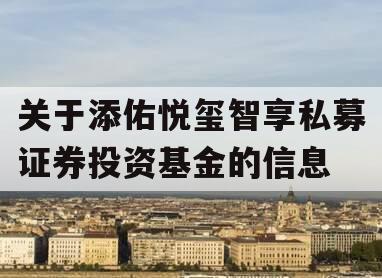 关于添佑悦玺智享私募证券投资基金的信息